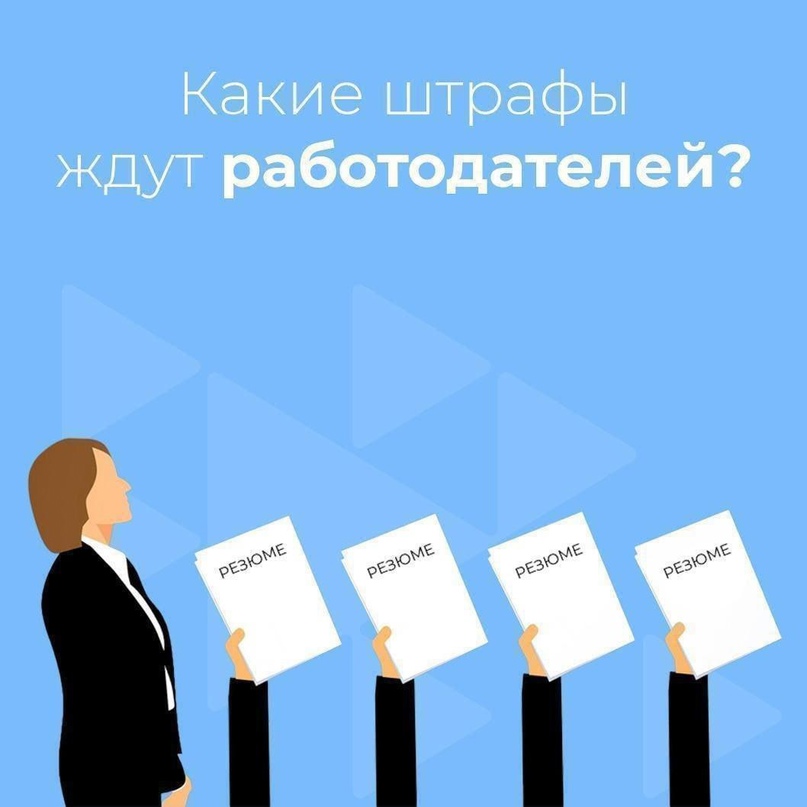 Какие штрафы ждут работодателей?

РЕЗЮМЕ

РЕЗЮМЕ

РЕЗЮМЕ

РЕЗЮМЕ